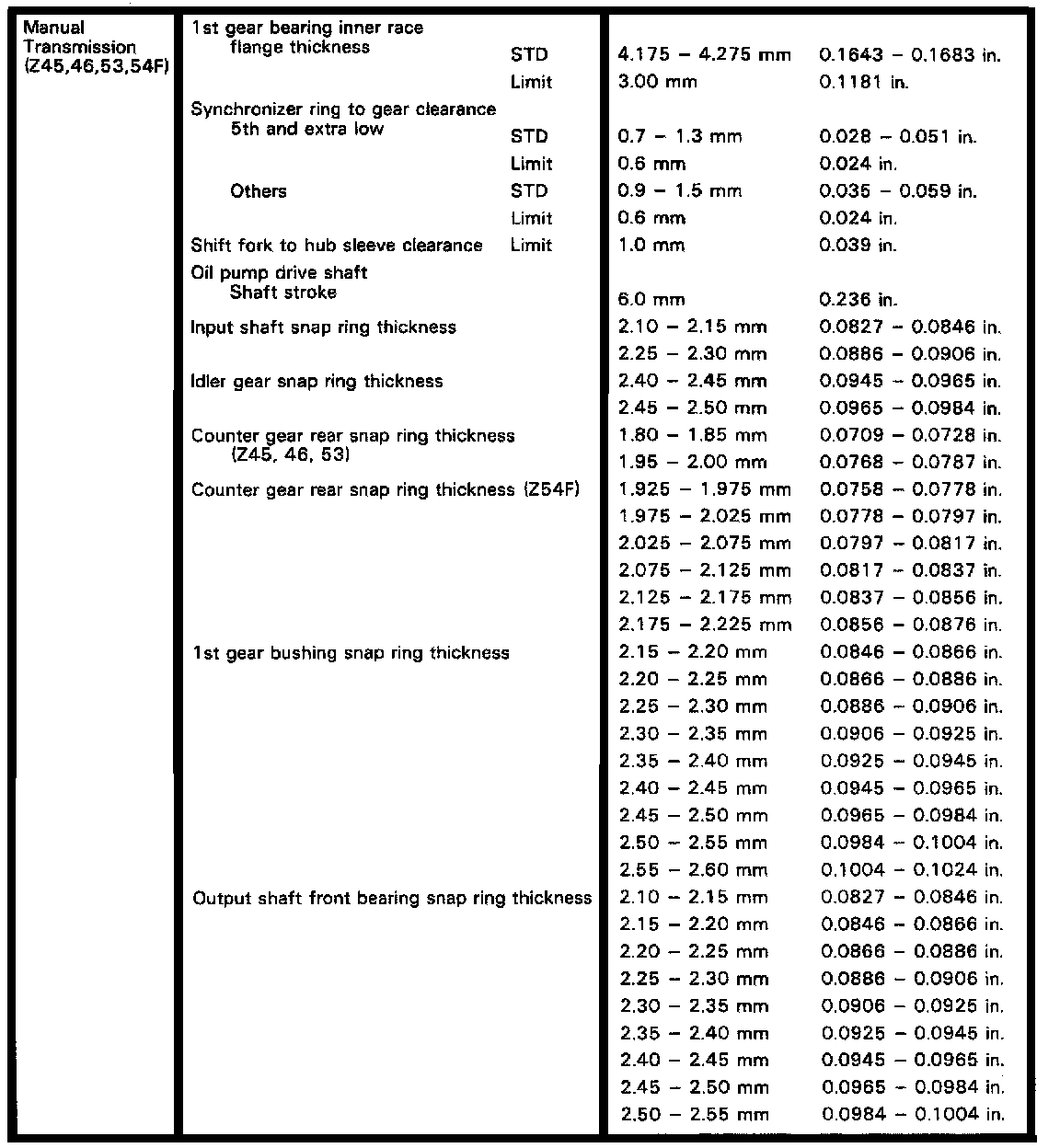 | | | | | |
|---|---|---|---|---|
| Manual Transmission (Z45,46,53,54F) | 1st gear bearing inner race flange thickness | STD | 4.175 – 4.275 mm | 0.1643 – 0.1683 in. |
| | | Limit | 3.00 mm | 0.1181 in. |
| | Synchronizer ring to gear clearance 5th and extra low | STD | 0.7 – 1.3 mm | 0.028 – 0.051 in. |
| | | Limit | 0.6 mm | 0.024 in. |
| | Others | STD | 0.9 – 1.5 mm | 0.035 – 0.059 in. |
| | | Limit | 0.6 mm | 0.024 in. |
| | Shift fork to hub sleeve clearance | Limit | 1.0 mm | 0.039 in. |
| | Oil pump drive shaft Shaft stroke | | 6.0 mm | 0.236 in. |
| | Input shaft snap ring thickness | | 2.10 – 2.15 mm | 0.0827 – 0.0846 in. |
| | | | 2.25 – 2.30 mm | 0.0886 – 0.0906 in. |
| | Idler gear snap ring thickness | | 2.40 – 2.45 mm | 0.0945 – 0.0965 in. |
| | | | 2.45 – 2.50 mm | 0.0965 – 0.0984 in. |
| | Counter gear rear snap ring thickness (Z45, 46, 53) | | 1.80 – 1.85 mm | 0.0709 – 0.0728 in. |
| | | | 1.95 – 2.00 mm | 0.0768 – 0.0787 in. |
| | Counter gear rear snap ring thickness (Z54F) | | 1.925 – 1.975 mm | 0.0758 – 0.0778 in. |
| | | | 1.975 – 2.025 mm | 0.0778 – 0.0797 in. |
| | | | 2.025 – 2.075 mm | 0.0797 – 0.0817 in. |
| | | | 2.075 – 2.125 mm | 0.0817 – 0.0837 in. |
| | | | 2.125 – 2.175 mm | 0.0837 – 0.0856 in. |
| | | | 2.175 – 2.225 mm | 0.0856 – 0.0876 in. |
| | 1st gear bushing snap ring thickness | | 2.15 – 2.20 mm | 0.0846 – 0.0866 in. |
| | | | 2.20 – 2.25 mm | 0.0866 – 0.0886 in. |
| | | | 2.25 – 2.30 mm | 0.0886 – 0.0906 in. |
| | | | 2.30 – 2.35 mm | 0.0906 – 0.0925 in. |
| | | | 2.35 – 2.40 mm | 0.0925 – 0.0945 in. |
| | | | 2.40 – 2.45 mm | 0.0945 – 0.0965 in. |
| | | | 2.45 – 2.50 mm | 0.0965 – 0.0984 in. |
| | | | 2.50 – 2.55 mm | 0.0984 – 0.1004 in. |
| | | | 2.55 – 2.60 mm | 0.1004 – 0.1024 in. |
| | Output shaft front bearing snap ring thickness | | 2.10 – 2.15 mm | 0.0827 – 0.0846 in. |
| | | | 2.15 – 2.20 mm | 0.0846 – 0.0866 in. |
| | | | 2.20 – 2.25 mm | 0.0866 – 0.0886 in. |
| | | | 2.25 – 2.30 mm | 0.0886 – 0.0906 in. |
| | | | 2.30 – 2.35 mm | 0.0906 – 0.0925 in. |
| | | | 2.35 – 2.40 mm | 0.0925 – 0.0945 in. |
| | | | 2.40 – 2.45 mm | 0.0945 – 0.0965 in. |
| | | | 2.45 – 2.50 mm | 0.0965 – 0.0984 in. |
| | | | 2.50 – 2.55 mm | 0.0984 – 0.1004 in. |